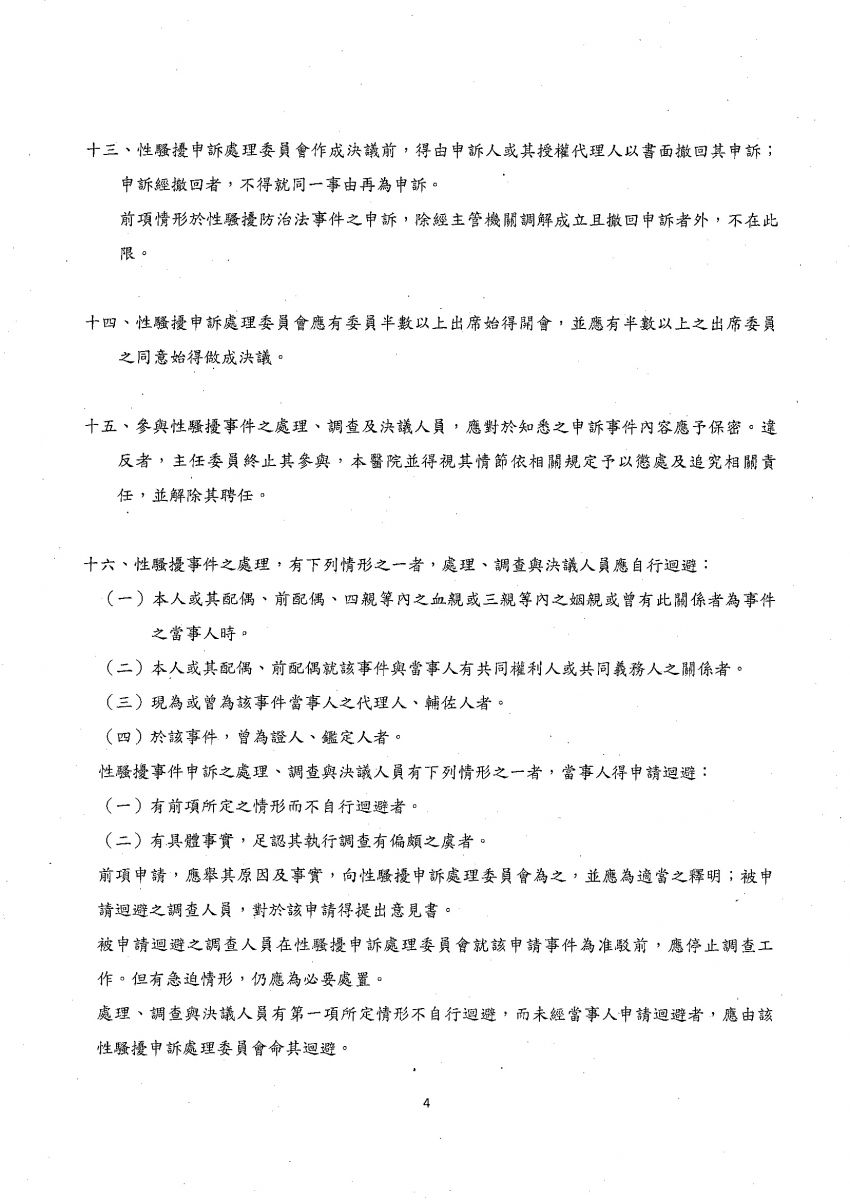 十三、性騷擾申訴處理委員會作成決議前，得由申訴人或其授權代理人以書面撤回其申訴；申訴經撤回者，不得就同一事由再為申訴。

前項情形於性騷擾防治法事件之申訴，除經主管機關調解成立且撤回申訴者外，不在此限。

十四、性騷擾申訴處理委員會應有委員半數以上出席始得開會，並應有半數以上之出席委員之同意始得做成決議。

十五、參與性騷擾事件之處理、調查及決議人員，應對於知悉之申訴事件內容應予保密。違反者，主任委員終止其參與，本醫院並得視其情節依相關規定予以懲處及追究相關責任，並解除其聘任。

十六、性騷擾事件之處理，有下列情形之一者，處理、調查與決議人員應自行迴避：

（一）本人或其配偶、前配偶、四親等內之血親或三親等內之姻親或曾有此關係者為事件之當事人時。

（二）本人或其配偶、前配偶就該事件與當事人有共同權利人或共同義務人之關係者。

（三）現為或曾為該事件當事人之代理人、輔佐人者。

（四）於該事件，曾為證人、鑑定人者。

性騷擾事件申訴之處理、調查與決議人員有下列情形之一者，當事人得申請迴避：

（一）有前項所定之情形而不自行迴避者。

（二）有具體事實，足認其執行調查有偏頗之虞者。

前項申請，應舉其原因及事實，向性騷擾申訴處理委員會為之，並應為適當之釋明；被申請迴避之調查人員，對於該申請得提出意見書。

被申請迴避之調查人員在性騷擾申訴處理委員會就該申請事件為准駁前，應停止調查工作。但有急迫情形，仍應為必要處置。

處理、調查與決議人員有第一項所定情形不自行迴避，而未經當事人申請迴避者，應由該性騷擾申訴處理委員會命其迴避。

4